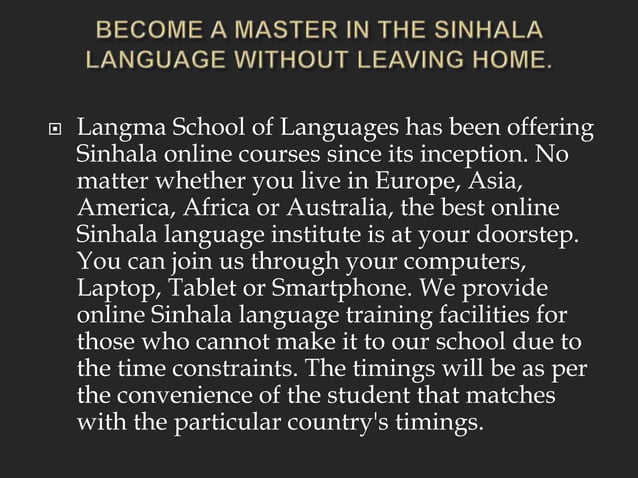 BECOME A MASTER IN THE SINHALA LANGUAGE WITHOUT LEAVING HOME.

Langma School of Languages has been offering Sinhala online courses since its inception. No matter whether you live in Europe, Asia, America, Africa or Australia, the best online Sinhala language institute is at your doorstep. You can join us through your computers, Laptop, Tablet or Smartphone. We provide online Sinhala language training facilities for those who cannot make it to our school due to the time constraints. The timings will be as per the convenience of the student that matches with the particular country's timings.